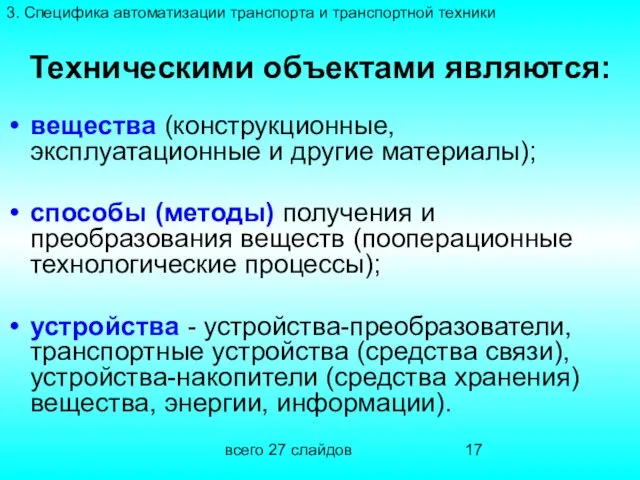 3. Специфика автоматизации транспорта и транспортной техники

Техническими объектами являются:

• вещества (конструкционные, эксплуатационные и другие материалы);

• способы (методы) получения и преобразования веществ (пооперационные технологические процессы);

• устройства - устройства-преобразователи, транспортные устройства (средства связи), устройства-накопители (средства хранения) вещества, энергии, информации).

всего 27 слайдов 17